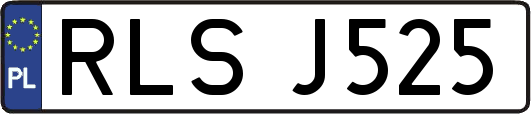 PL
RLS J525